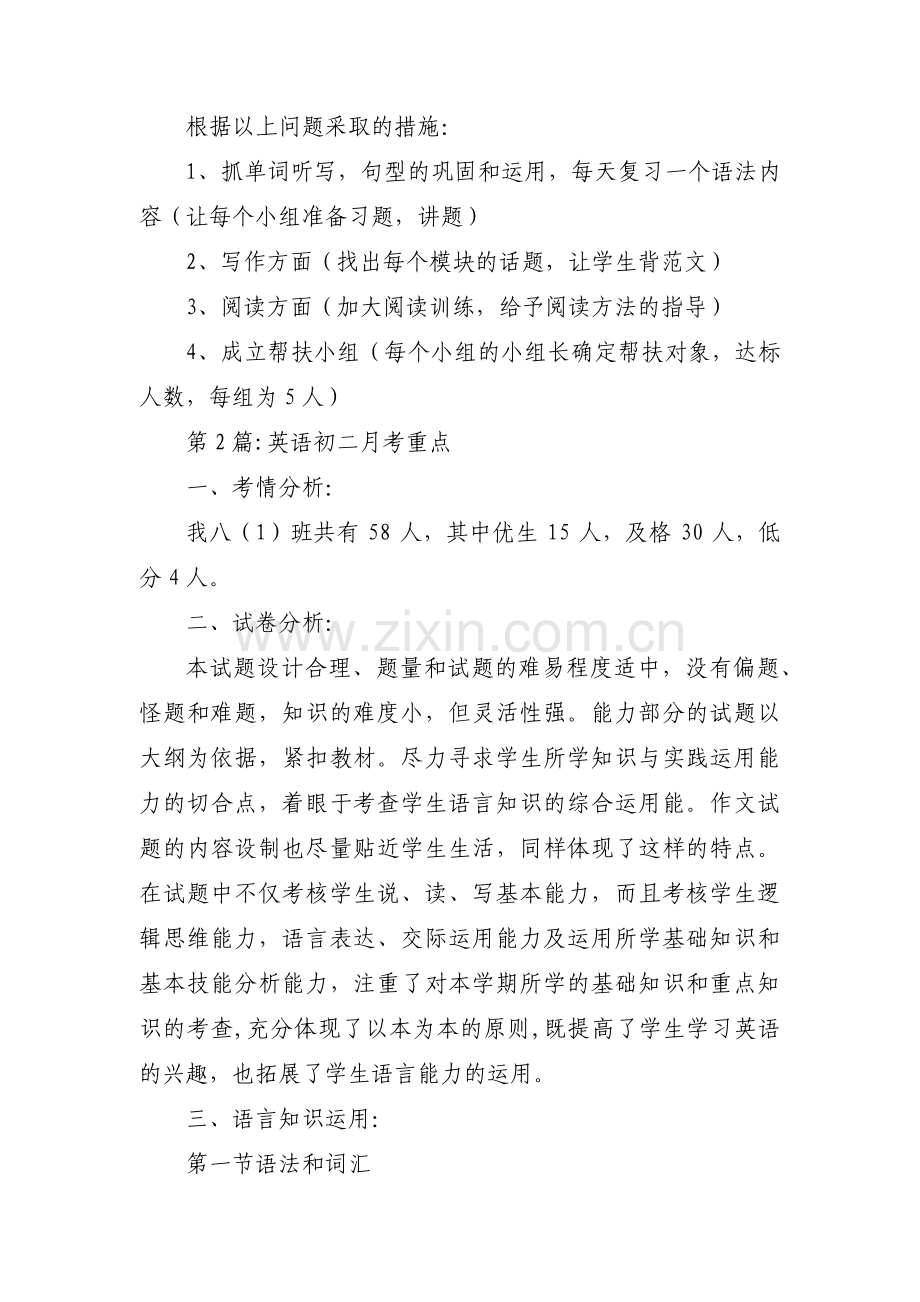 根据以上问题采取的措施:

1、抓单词听写，句型的巩固和运用，每天复习一个语法内容（让每个小组准备习题，讲题）

2、写作方面（找出每个模块的话题，让学生背范文）

3、阅读方面（加大阅读训练，给予阅读方法的指导）

4、成立帮扶小组（每个小组的小组长确定帮扶对象，达标人数，每组为5人）

第2篇:英语初二月考重点

一、考情分析:

我八（1）班共有58人，其中优生15人，及格30人，低分4人。

二、试卷分析:

本试题设计合理、题量和试题的难易程度适中，没有偏题、怪题和难题，知识的难度小，但灵活性强。能力部分的试题以大纲为依据，紧扣教材。尽力寻求学生所学知识与实践运用能力的切合点，着眼于考查学生语言知识的综合运用能。作文试题的内容设制也尽量贴近学生生活，同样体现了这样的特点。在试题中不仅考核学生说、读、写基本能力，而且考核学生逻辑思维能力，语言表达、交际运用能力及运用所学基础知识和基本技能分析能力，注重了对本学期所学的基础知识和重点知识的考查,充分体现了以本为本的原则,既提高了学生学习英语的兴趣，也拓展了学生语言能力的运用。

三、语言知识运用:

第一节语法和词汇

www.zixin.com.cn